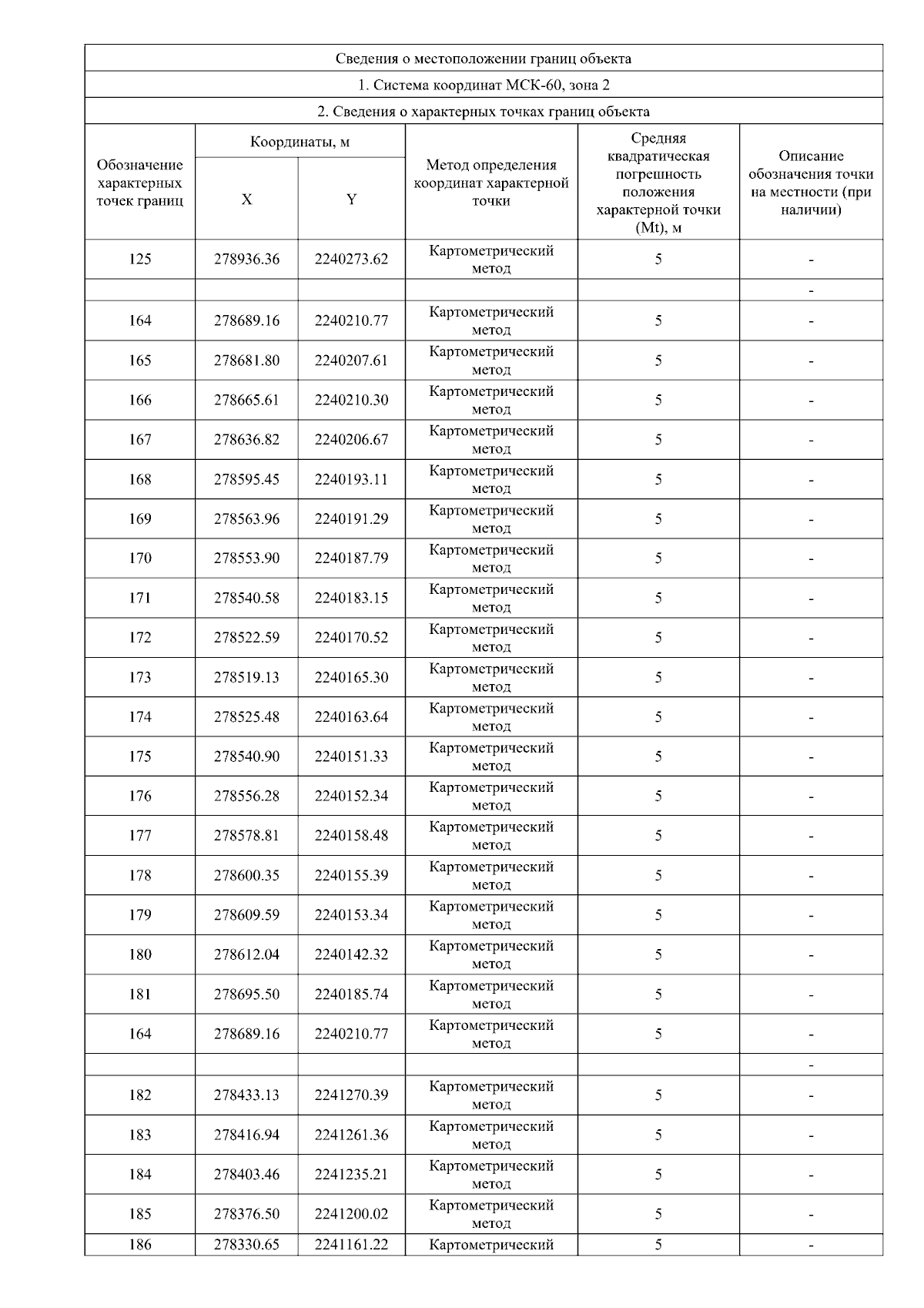 Сведения о местоположении границ объекта

1. Система координат МСК-60, зона 2

2. Сведения о характерных точках границ объекта

| Обозначение характерных точек границ | Координаты, м X | Координаты, м Y | Метод определения координат характерной точки | Средняя квадратическая погрешность положения характерной точки (Mt), м | Описание обозначения точки на местности (при наличии) |
|---|---|---|---|---|---|
| 125 | 278936.36 | 2240273.62 | Картометрический метод | 5 | - |
| | | | | | - |
| 164 | 278689.16 | 2240210.77 | Картометрический метод | 5 | - |
| 165 | 278681.80 | 2240207.61 | Картометрический метод | 5 | - |
| 166 | 278665.61 | 2240210.30 | Картометрический метод | 5 | - |
| 167 | 278636.82 | 2240206.67 | Картометрический метод | 5 | - |
| 168 | 278595.45 | 2240193.11 | Картометрический метод | 5 | - |
| 169 | 278563.96 | 2240191.29 | Картометрический метод | 5 | - |
| 170 | 278553.90 | 2240187.79 | Картометрический метод | 5 | - |
| 171 | 278540.58 | 2240183.15 | Картометрический метод | 5 | - |
| 172 | 278522.59 | 2240170.52 | Картометрический метод | 5 | - |
| 173 | 278519.13 | 2240165.30 | Картометрический метод | 5 | - |
| 174 | 278525.48 | 2240163.64 | Картометрический метод | 5 | - |
| 175 | 278540.90 | 2240151.33 | Картометрический метод | 5 | - |
| 176 | 278556.28 | 2240152.34 | Картометрический метод | 5 | - |
| 177 | 278578.81 | 2240158.48 | Картометрический метод | 5 | - |
| 178 | 278600.35 | 2240155.39 | Картометрический метод | 5 | - |
| 179 | 278609.59 | 2240153.34 | Картометрический метод | 5 | - |
| 180 | 278612.04 | 2240142.32 | Картометрический метод | 5 | - |
| 181 | 278695.50 | 2240185.74 | Картометрический метод | 5 | - |
| 164 | 278689.16 | 2240210.77 | Картометрический метод | 5 | - |
| | | | | | - |
| 182 | 278433.13 | 2241270.39 | Картометрический метод | 5 | - |
| 183 | 278416.94 | 2241261.36 | Картометрический метод | 5 | - |
| 184 | 278403.46 | 2241235.21 | Картометрический метод | 5 | - |
| 185 | 278376.50 | 2241200.02 | Картометрический метод | 5 | - |
| 186 | 278330.65 | 2241161.22 | Картометрический | 5 | - |